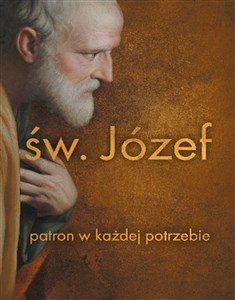 św. Józef

patron w każdej potrzebie